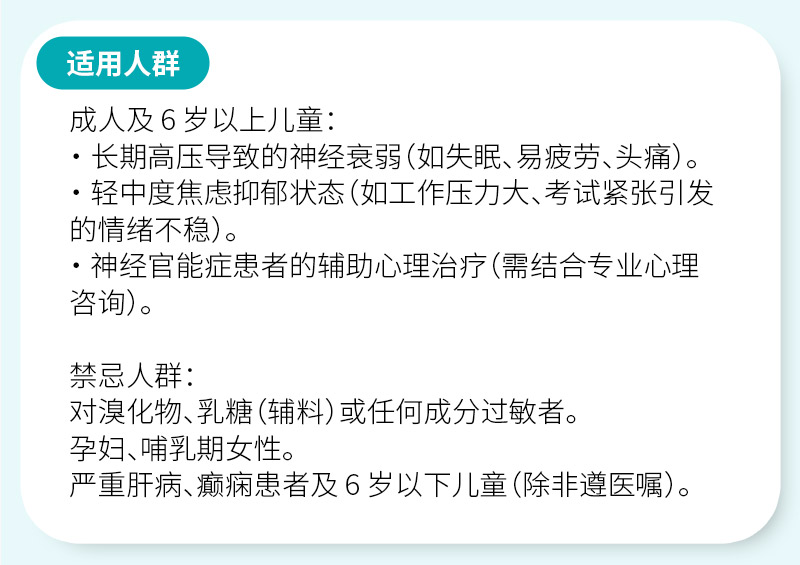 适用人群

成人及6岁以上儿童:

• 长期高压导致的神经衰弱(如失眠、易疲劳、头痛)。

• 轻中度焦虑抑郁状态(如工作压力大、考试紧张引发的情绪不稳)。

• 神经官能症患者的辅助心理治疗(需结合专业心理咨询)。

禁忌人群:

对溴化物、乳糖(辅料)或任何成分过敏者。

孕妇、哺乳期女性。

严重肝病、癫痫患者及6岁以下儿童(除非遵医嘱)。